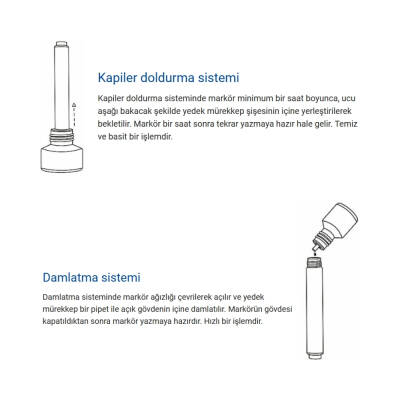 Kapiler doldurma sistemi

Kapiler doldurma sisteminde markör minimum bir saat boyunca, ucu aşağı bakacak şekilde yedek mürekkep şişesinin içine yerleştirilerek bekletilir. Markör bir saat sonra tekrar yazmaya hazır hale gelir. Temiz ve basit bir işlemdir.

Damlatma sistemi

Damlatma sisteminde markör ağızlığı çevrilerek açılır ve yedek mürekkep bir pipet ile açık gövdenin içine damlatılır. Markörün gövdesi kapatıldıktan sonra markör yazmaya hazırdır. Hızlı bir işlemdir.